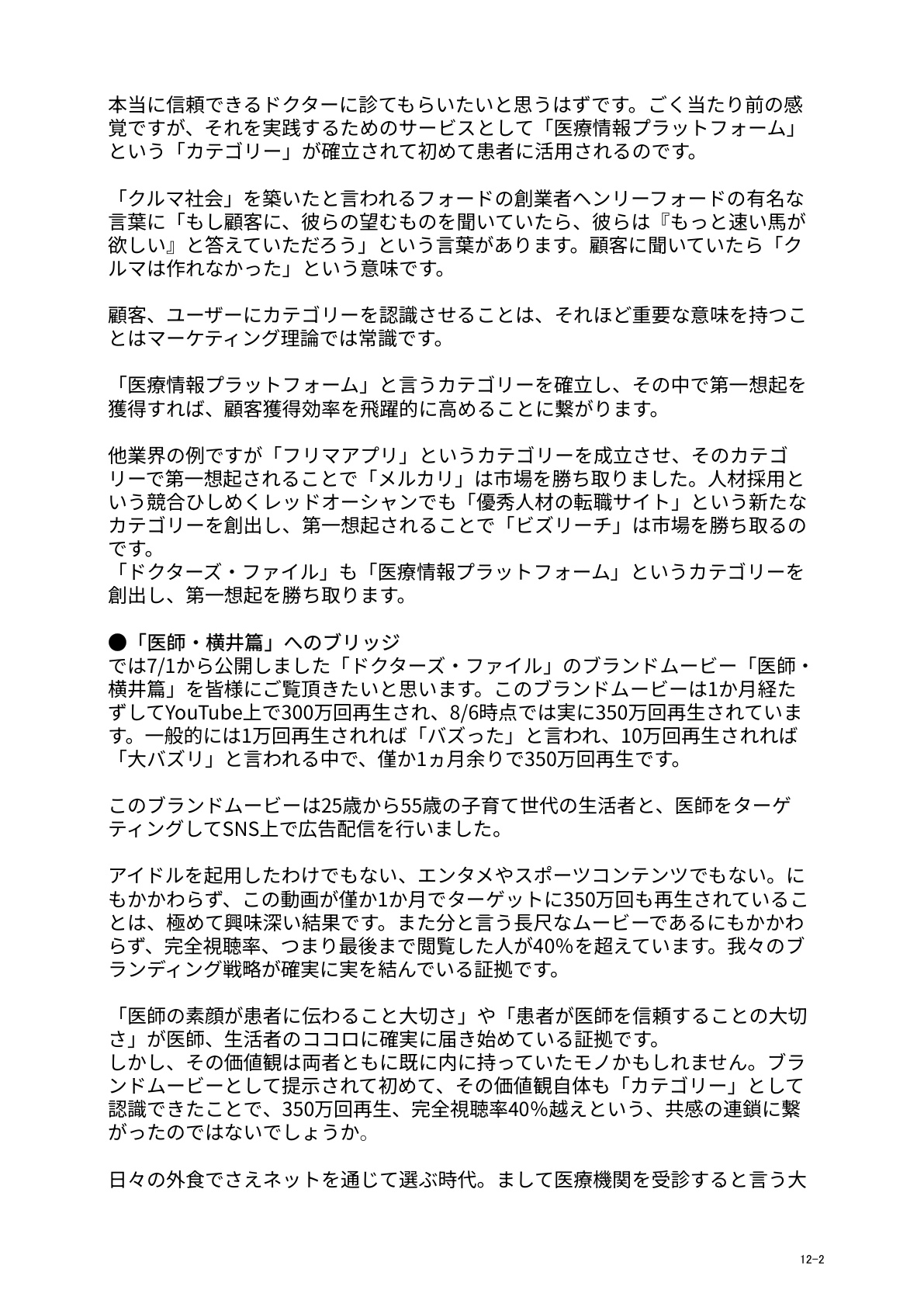 本当に信頼できるドクターに診てもらいたいと思うはずです。ごく当たり前の感覚ですが、それを実践するためのサービスとして「医療情報プラットフォーム」という「カテゴリー」が確立されて初めて患者に活用されるのです。

「クルマ社会」を築いたと言われるフォードの創業者ヘンリーフォードの有名な言葉に「もし顧客に、彼らの望むものを聞いていたら、彼らは『もっと速い馬が欲しい』と答えていただろう」という言葉があります。顧客に聞いていたら「クルマは作れなかった」という意味です。

顧客、ユーザーにカテゴリーを認識させることは、それほど重要な意味を持つことはマーケティング理論では常識です。

「医療情報プラットフォーム」と言うカテゴリーを確立し、その中で第一想起を獲得すれば、顧客獲得効率を飛躍的に高めることに繋がります。

他業界の例ですが「フリマアプリ」というカテゴリーを成立させ、そのカテゴリーで第一想起されることで「メルカリ」は市場を勝ち取りました。人材採用という競合ひしめくレッドオーシャンでも「優秀人材の転職サイト」という新たなカテゴリーを創出し、第一想起されることで「ビズリーチ」は市場を勝ち取るのです。
「ドクターズ・ファイル」も「医療情報プラットフォーム」というカテゴリーを創出し、第一想起を勝ち取ります。

●「医師・横井篇」へのブリッジ
では7/1から公開しました「ドクターズ・ファイル」のブランドムービー「医師・横井篇」を皆様にご覧頂きたいと思います。このブランドムービーは1か月経たずしてYouTube上で300万回再生され、8/6時点では実に350万回再生されています。一般的には1万回再生されれば「バズった」と言われ、10万回再生されれば「大バズリ」と言われる中で、僅か1ヵ月余りで350万回再生です。

このブランドムービーは25歳から55歳の子育て世代の生活者と、医師をターゲティングしてSNS上で広告配信を行いました。

アイドルを起用したわけでもない、エンタメやスポーツコンテンツでもない。にもかかわらず、この動画が僅か1か月でターゲットに350万回も再生されていることは、極めて興味深い結果です。また分と言う長尺なムービーであるにもかかわらず、完全視聴率、つまり最後まで閲覧した人が40%を超えています。我々のブランディング戦略が確実に実を結んでいる証拠です。

「医師の素顔が患者に伝わること大切さ」や「患者が医師を信頼することの大切さ」が医師、生活者のココロに確実に届き始めている証拠です。
しかし、その価値観は両者ともに既に内に持っていたモノかもしれません。ブランドムービーとして提示されて初めて、その価値観自体も「カテゴリー」として認識できたことで、350万回再生、完全視聴率40%越えという、共感の連鎖に繋がったのではないでしょうか。

日々の外食でさえネットを通じて選ぶ時代。まして医療機関を受診すると言う大

12-2